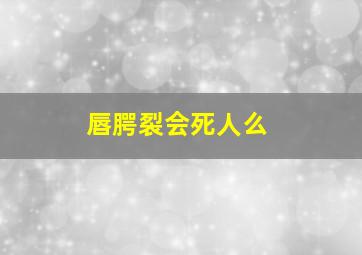 唇腭裂会死人么